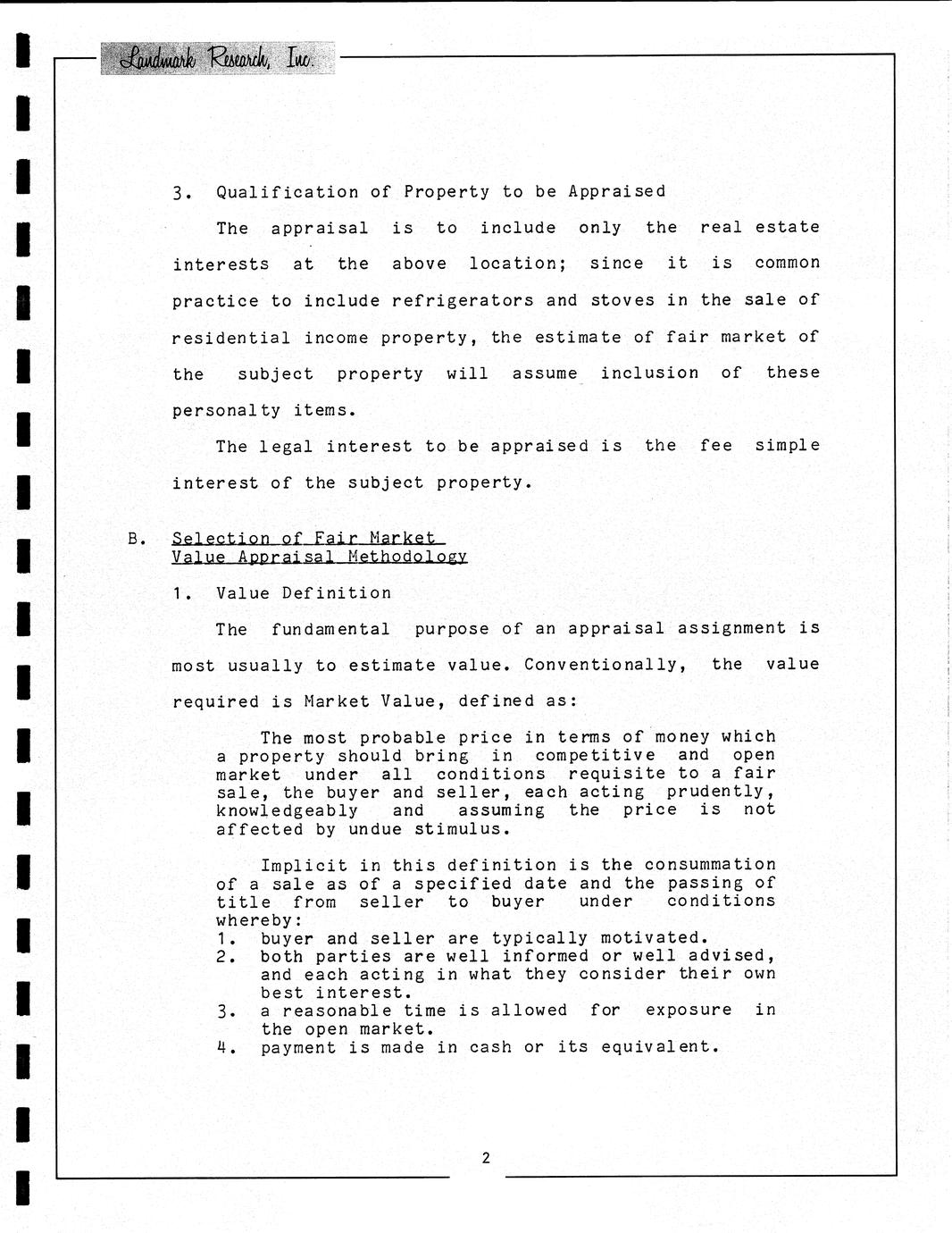 Landmark Research, Inc.

3. Qualification of Property to be Appraised

The appraisal is to include only the real estate interests at the above location; since it is common practice to include refrigerators and stoves in the sale of residential income property, the estimate of fair market of the subject property will assume inclusion of these personalty items.

The legal interest to be appraised is the fee simple interest of the subject property.

B. Selection of Fair Market Value Appraisal Methodology

1. Value Definition

The fundamental purpose of an appraisal assignment is most usually to estimate value. Conventionally, the value required is Market Value, defined as:

The most probable price in terms of money which a property should bring in competitive and open market under all conditions requisite to a fair sale, the buyer and seller, each acting prudently, knowledgeably and assuming the price is not affected by undue stimulus.

Implicit in this definition is the consummation of a sale as of a specified date and the passing of title from seller to buyer under conditions whereby:
1. buyer and seller are typically motivated.
2. both parties are well informed or well advised, and each acting in what they consider their own best interest.
3. a reasonable time is allowed for exposure in the open market.
4. payment is made in cash or its equivalent.

2